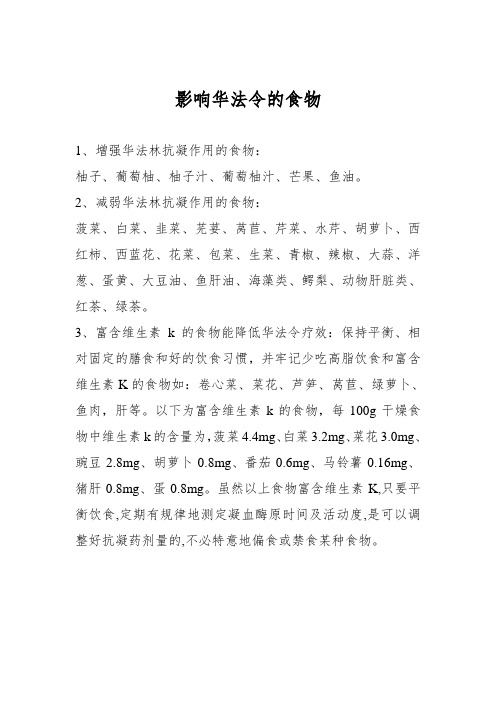 影响华法令的食物

1、增强华法林抗凝作用的食物：

柚子、葡萄柚、柚子汁、葡萄柚汁、芒果、鱼油。

2、减弱华法林抗凝作用的食物：

菠菜、白菜、韭菜、芫荽、莴苣、芹菜、水芹、胡萝卜、西红柿、西蓝花、花菜、包菜、生菜、青椒、辣椒、大蒜、洋葱、蛋黄、大豆油、鱼肝油、海藻类、鳄梨、动物肝脏类、红茶、绿茶。

3、富含维生素 k 的食物能降低华法令疗效：保持平衡、相对固定的膳食和好的饮食习惯，并牢记少吃高脂饮食和富含维生素 K 的食物如：卷心菜、菜花、芦笋、莴苣、绿萝卜、鱼肉，肝等。以下为富含维生素 k 的食物，每 100g 干燥食物中维生素 k 的含量为，菠菜 4.4mg、白菜 3.2mg、菜花 3.0mg、豌豆 2.8mg、胡萝卜 0.8mg、番茄 0.6mg、马铃薯 0.16mg、猪肝 0.8mg、蛋 0.8mg。虽然以上食物富含维生素 K,只要平衡饮食,定期有规律地测定凝血酶原时间及活动度,是可以调整好抗凝药剂量的,不必特意地偏食或禁食某种食物。